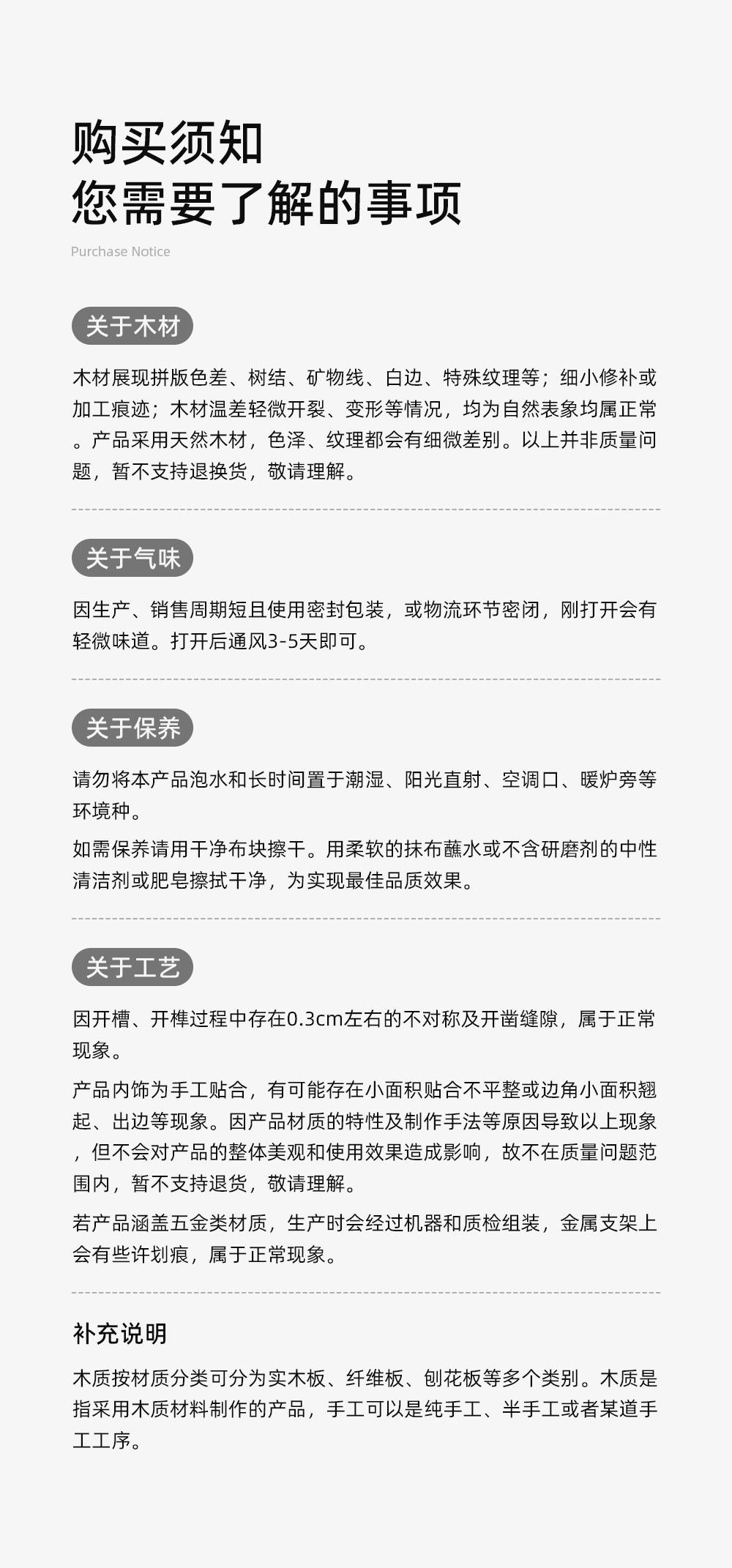 购买须知
您需要了解的事项

Purchase Notice

关于木材

木材展现拼版色差、树结、矿物线、白边、特殊纹理等；细小修补或加工痕迹；木材温差轻微开裂、变形等情况，均为自然表象均属正常。产品采用天然木材，色泽、纹理都会有细微差别。以上并非质量问题，暂不支持退换货，敬请理解。

关于气味

因生产、销售周期短且使用密封包装，或物流环节密闭，刚打开会有轻微味道。打开后通风3-5天即可。

关于保养

请勿将本产品泡水和长时间置于潮湿、阳光直射、空调口、暖炉旁等环境种。

如需保养请用干净布块擦干。用柔软的抹布蘸水或不含研磨剂的中性清洁剂或肥皂擦拭干净，为实现最佳品质效果。

关于工艺

因开槽、开榫过程中存在0.3cm左右的不对称及开凿缝隙，属于正常现象。

产品内饰为手工贴合，有可能存在小面积贴合不平整或边角小面积翘起、出边等现象。因产品材质的特性及制作手法等原因导致以上现象，但不会对产品的整体美观和使用效果造成影响，故不在质量问题范围内，暂不支持退货，敬请理解。

若产品涵盖五金类材质，生产时会经过机器和质检组装，金属支架上会有些许划痕，属于正常现象。

补充说明

木质按材质分类可分为实木板、纤维板、刨花板等多个类别。木质是指采用木质材料制作的产品，手工可以是纯手工、半手工或者某道手工工序。